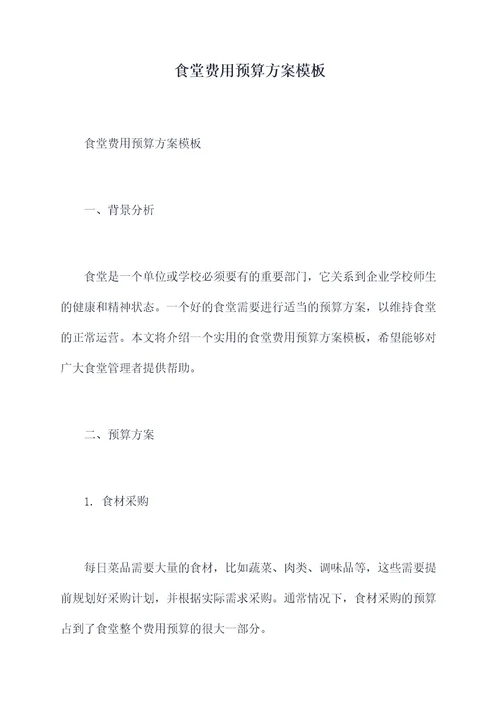 食堂费用预算方案模板

食堂费用预算方案模板

一、背景分析

食堂是一个单位或学校必须要有的重要部门，它关系到企业学校师生的健康和精神状态。一个好的食堂需要进行适当的预算方案，以维持食堂的正常运营。本文将介绍一个实用的食堂费用预算方案模板，希望能够对广大食堂管理者提供帮助。

二、预算方案

1. 食材采购

每日菜品需要大量的食材，比如蔬菜、肉类、调味品等，这些需要提前规划好采购计划，并根据实际需求采购。通常情况下，食材采购的预算占到了食堂整个费用预算的很大一部分。